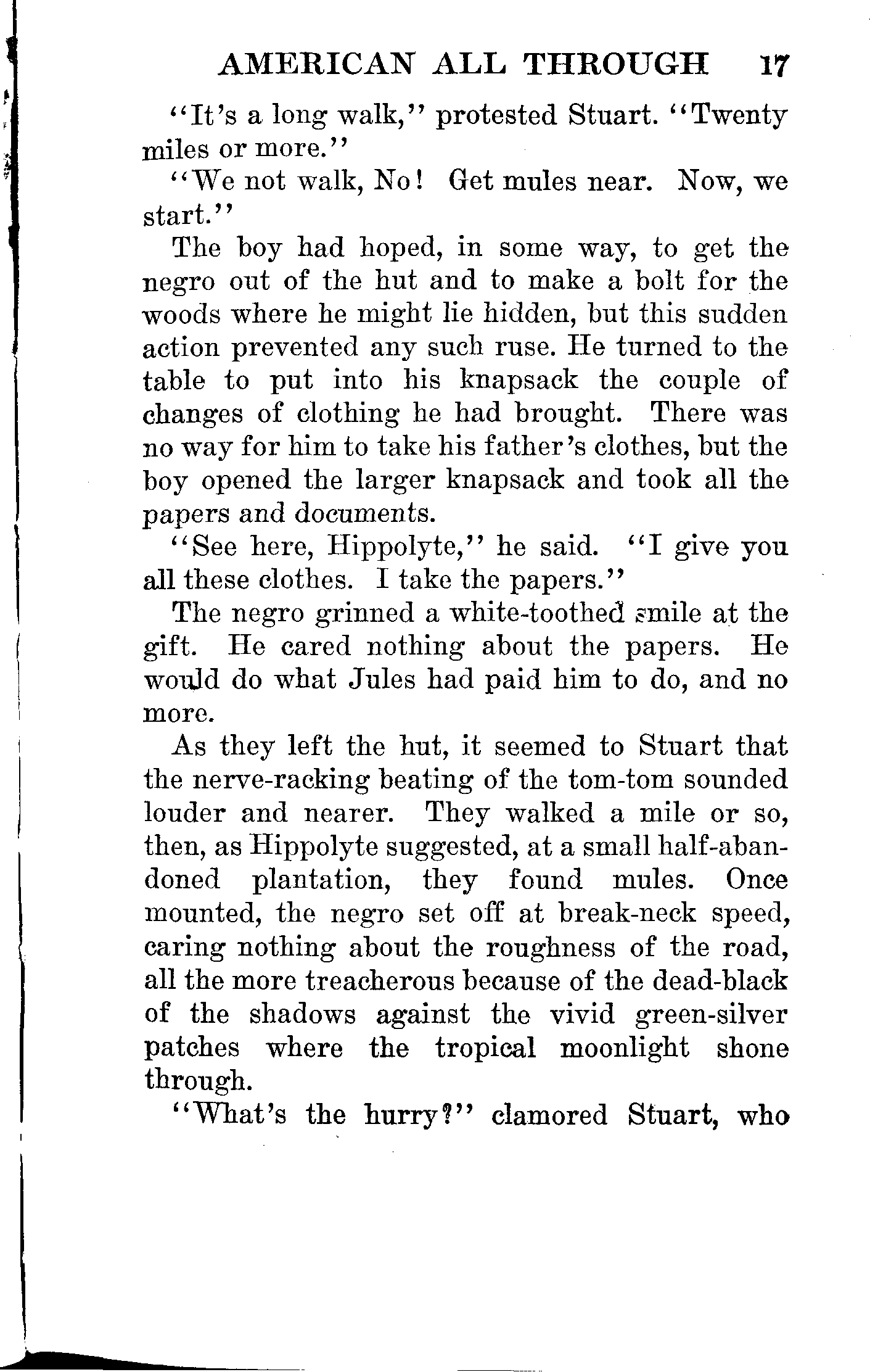 AMERICAN ALL THROUGH 17

"It's a long walk," protested Stuart. "Twenty miles or more."

"We not walk, No! Get mules near. Now, we start."

The boy had hoped, in some way, to get the negro out of the hut and to make a bolt for the woods where he might lie hidden, but this sudden action prevented any such ruse. He turned to the table to put into his knapsack the couple of changes of clothing he had brought. There was no way for him to take his father's clothes, but the boy opened the larger knapsack and took all the papers and documents.

"See here, Hippolyte," he said. "I give you all these clothes. I take the papers."

The negro grinned a white-toothed smile at the gift. He cared nothing about the papers. He would do what Jules had paid him to do, and no more.

As they left the hut, it seemed to Stuart that the nerve-racking beating of the tom-tom sounded louder and nearer. They walked a mile or so, then, as Hippolyte suggested, at a small half-abandoned plantation, they found mules. Once mounted, the negro set off at break-neck speed, caring nothing about the roughness of the road, all the more treacherous because of the dead-black of the shadows against the vivid green-silver patches where the tropical moonlight shone through.

"What's the hurry?" clamored Stuart, who